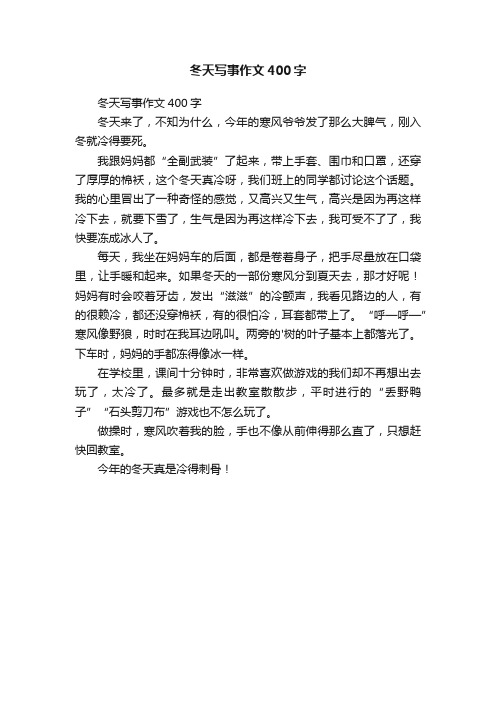 冬天写事作文400字

冬天写事作文400字

冬天来了，不知为什么，今年的寒风爷爷发了那么大脾气，刚入冬就冷得要死。

我跟妈妈都“全副武装”了起来，带上手套、围巾和口罩，还穿了厚厚的棉袄，这个冬天真冷呀，我们班上的同学都讨论这个话题。我的心里冒出了一种奇怪的感觉，又高兴又生气，高兴是因为再这样冷下去，就要下雪了，生气是因为再这样冷下去，我可受不了了，我快要冻成冰人了。

每天，我坐在妈妈车的后面，都是卷着身子，把手尽量放在口袋里，让手暖和起来。如果冬天的一部份寒风分到夏天去，那才好呢！妈妈有时会咬着牙齿，发出“滋滋”的冷颤声，我看见路边的人，有的很赖冷，都还没穿棉袄，有的很怕冷，耳套都带上了。“呼—呼—”寒风像野狼，时时在我耳边吼叫。两旁的'树的叶子基本上都落光了。下车时，妈妈的手都冻得像冰一样。

在学校里，课间十分钟时，非常喜欢做游戏的我们却不再想出去玩了，太冷了。最多就是走出教室散散步，平时进行的“丢野鸭子”“石头剪刀布”游戏也不怎么玩了。

做操时，寒风吹着我的脸，手也不像从前伸得那么直了，只想赶快回教室。

今年的冬天真是冷得刺骨！